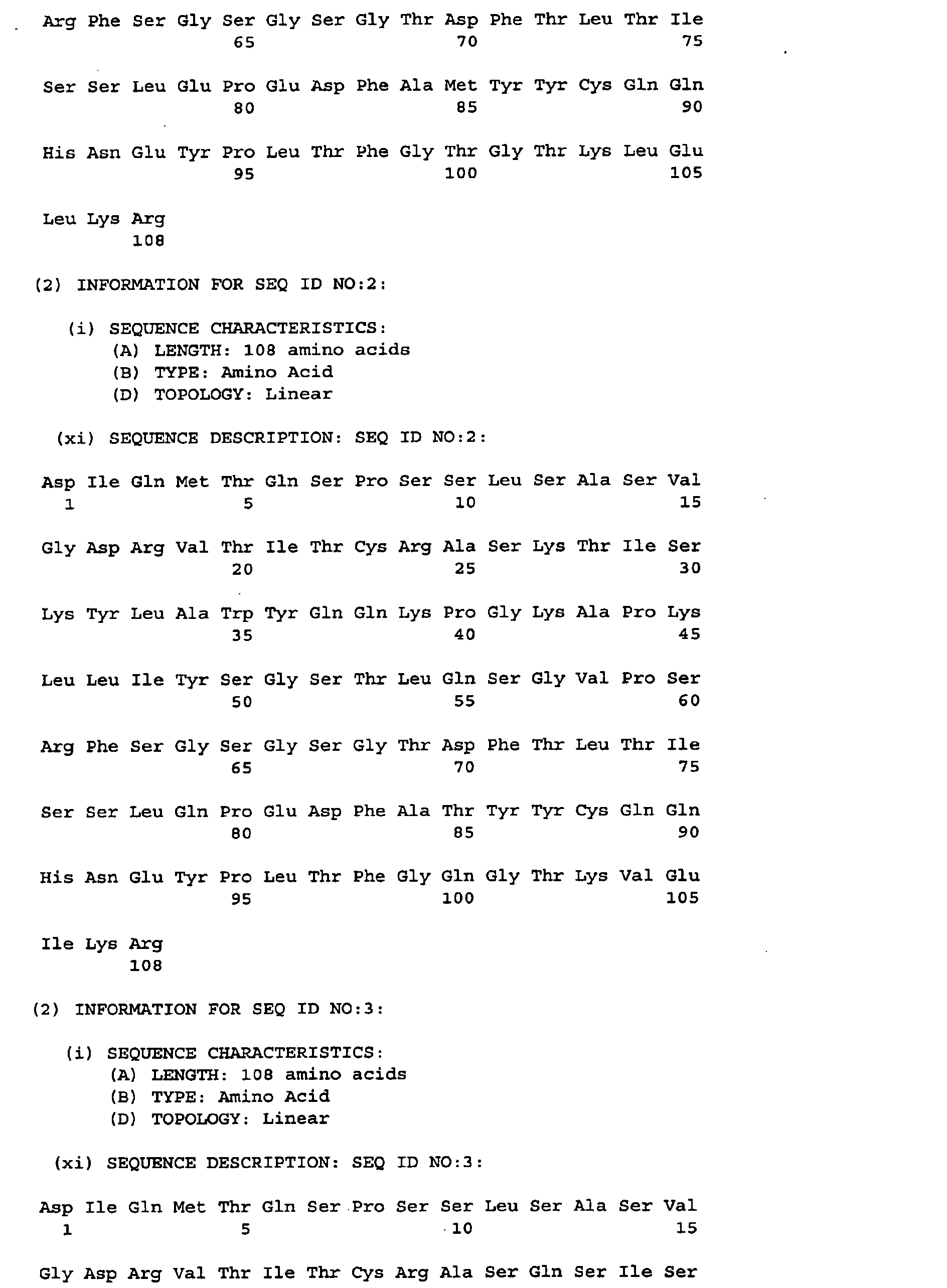 Arg Phe Ser Gly Ser Gly Ser Gly Thr Asp Phe Thr Leu Thr Ile
65 70 75

Ser Ser Leu Glu Pro Glu Asp Phe Ala Met Tyr Tyr Cys Gln Gln
80 85 90

His Asn Glu Tyr Pro Leu Thr Phe Gly Thr Gly Thr Lys Leu Glu
95 100 105

Leu Lys Arg
108

(2) INFORMATION FOR SEQ ID NO:2:

(i) SEQUENCE CHARACTERISTICS:
(A) LENGTH: 108 amino acids
(B) TYPE: Amino Acid
(D) TOPOLOGY: Linear

(xi) SEQUENCE DESCRIPTION: SEQ ID NO:2:

Asp Ile Gln Met Thr Gln Ser Pro Ser Ser Leu Ser Ala Ser Val
1 5 10 15

Gly Asp Arg Val Thr Ile Thr Cys Arg Ala Ser Lys Thr Ile Ser
20 25 30

Lys Tyr Leu Ala Trp Tyr Gln Gln Lys Pro Gly Lys Ala Pro Lys
35 40 45

Leu Leu Ile Tyr Ser Gly Ser Thr Leu Gln Ser Gly Val Pro Ser
50 55 60

Arg Phe Ser Gly Ser Gly Ser Gly Thr Asp Phe Thr Leu Thr Ile
65 70 75

Ser Ser Leu Gln Pro Glu Asp Phe Ala Thr Tyr Tyr Cys Gln Gln
80 85 90

His Asn Glu Tyr Pro Leu Thr Phe Gly Gln Gly Thr Lys Val Glu
95 100 105

Ile Lys Arg
108

(2) INFORMATION FOR SEQ ID NO:3:

(i) SEQUENCE CHARACTERISTICS:
(A) LENGTH: 108 amino acids
(B) TYPE: Amino Acid
(D) TOPOLOGY: Linear

(xi) SEQUENCE DESCRIPTION: SEQ ID NO:3:

Asp Ile Gln Met Thr Gln Ser Pro Ser Ser Leu Ser Ala Ser Val
1 5 10 15

Gly Asp Arg Val Thr Ile Thr Cys Arg Ala Ser Gln Ser Ile Ser